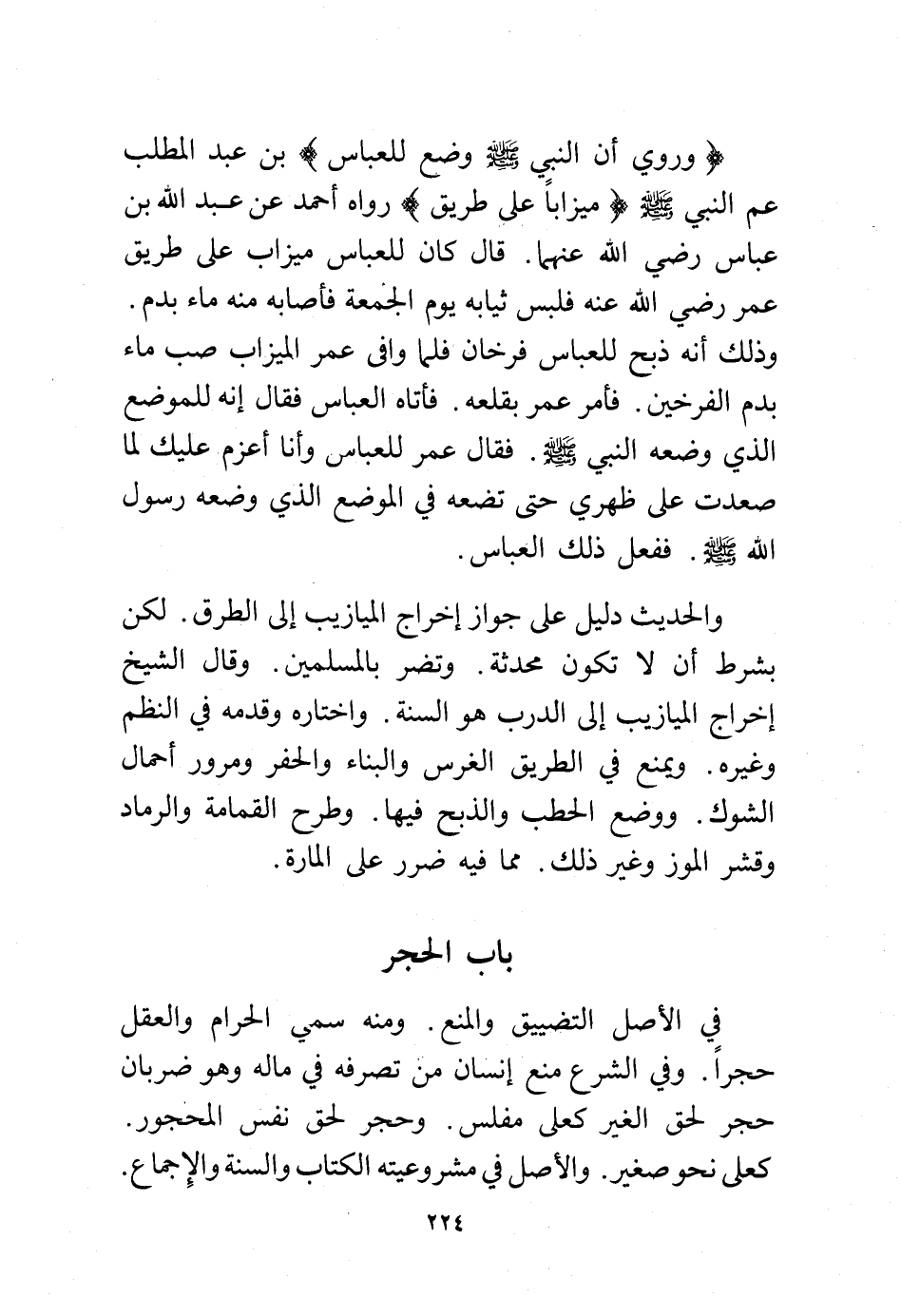 ﴿ وروي أن النبي ﷺ وضع للعباس ﴾ بن عبد المطلب عم النبي ﷺ ﴿ ميزاباً على طريق ﴾ رواه أحمد عن عبد الله بن عباس رضي الله عنهما. قال كان للعباس ميزاب على طريق عمر رضي الله عنه فلبس ثيابه يوم الجمعة فأصابه منه ماء بدم. وذلك أنه ذبح للعباس فرخان فلما وافى عمر الميزاب صب ماء بدم الفرخين. فأمر عمر بقلعه. فأتاه العباس فقال إنه للموضع الذي وضعه النبي ﷺ. فقال عمر للعباس وأنا أعزم عليك لما صعدت على ظهري حتى تضعه في الموضع الذي وضعه رسول الله ﷺ. ففعل ذلك العباس.

والحديث دليل على جواز إخراج الميازيب إلى الطرق. لكن بشرط أن لا تكون محدثة. وتضر بالمسلمين. وقال الشيخ إخراج الميازيب إلى الدرب هو السنة. واختاره وقدمه في النظم وغيره. ويمنع في الطريق الغرس والبناء والحفر ومرور أحمال الشوك. ووضع الحطب والذبح فيها. وطرح القمامة والرماد وقشر الموز وغير ذلك. مما فيه ضرر على المارة.

باب الحجر

في الأصل التضييق والمنع. ومنه سمي الحرام والعقل حجراً. وفي الشرع منع إنسان من تصرفه في ماله وهو ضربان حجر لحق الغير كعلى مفلس. وحجر لحق نفس المحجور. كعلى نحو صغير. والأصل في مشروعيته الكتاب والسنة والإجماع.

٢٢٤